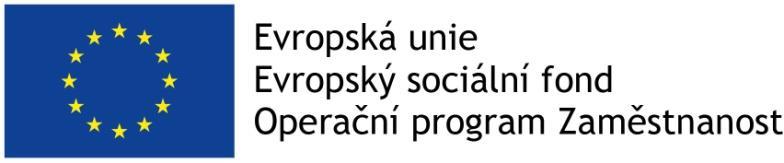 Evropská unie
Evropský sociální fond
Operační program Zaměstnanost